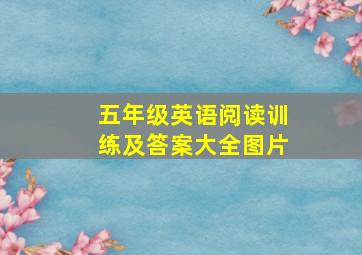 五年级英语阅读训练及答案大全图片